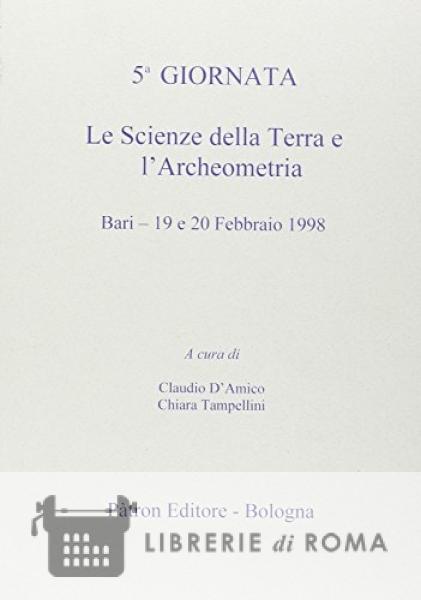 5ª GIORNATA

Le Scienze della Terra e l'Archeometria

Bari – 19 e 20 Febbraio 1998

A cura di

Claudio D'Amico
Chiara Tampellini

Pàtron Editore - Bologna

LIBRERIE di ROMA